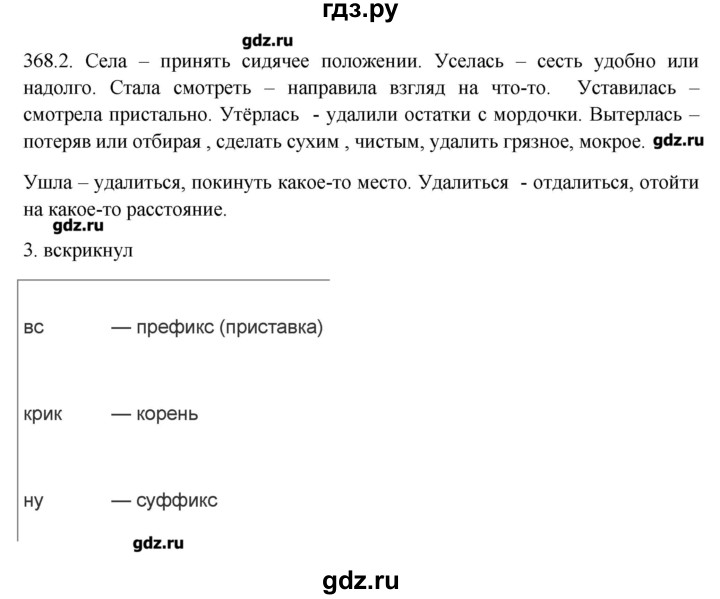 гдз.ру

gdz.ru

368.2. Села – принять сидячее положении. Уселась – сесть удобно или надолго. Стала смотреть – направила взгляд на что-то. Уставилась – смотрела пристально. Утёрлась - удалили остатки с мордочки. Вытерлась – потеряв или отбирая , сделать сухим , чистым, удалить грязное, мокрое. gdz.ru

Ушла – удалиться, покинуть какое-то место. Удалиться - отдалиться, отойти на какое-то расстояние.

gdz.ru

3. вскрикнул

вс — префикс (приставка)

крик — корень

ну — суффикс

gdz.ru

gdz.ru